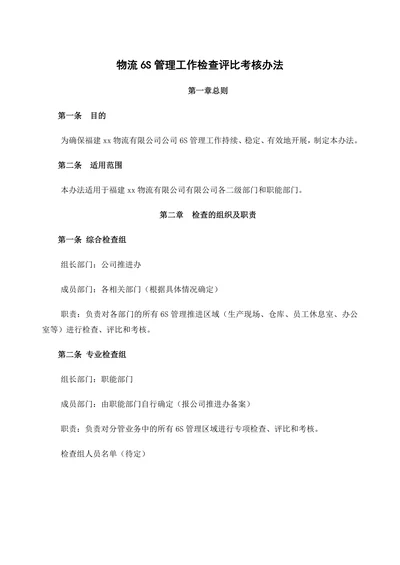 物流 6S 管理工作检查评比考核办法

第一章总则

第一条　目的

为确保福建 xx 物流有限公司公司 6S 管理工作持续、稳定、有效地开展，制定本办法。

第二条　适用范围

本办法适用于福建 xx 物流有限公司有限公司各二级部门和职能部门。

第二章　检查的组织及职责

第一条 综合检查组

组长部门：公司推进办

成员部门：各相关部门（根据具体情况确定）

职责：负责对各部门的所有 6S 管理推进区域（生产现场、仓库、员工休息室、办公室等）进行检查、评比和考核。

第二条 专业检查组

组长部门：职能部门

成员部门：由职能部门自行确定（报公司推进办备案）

职责：负责对分管业务中的所有 6S 管理区域进行专项检查、评比和考核。

检查组人员名单（待定）